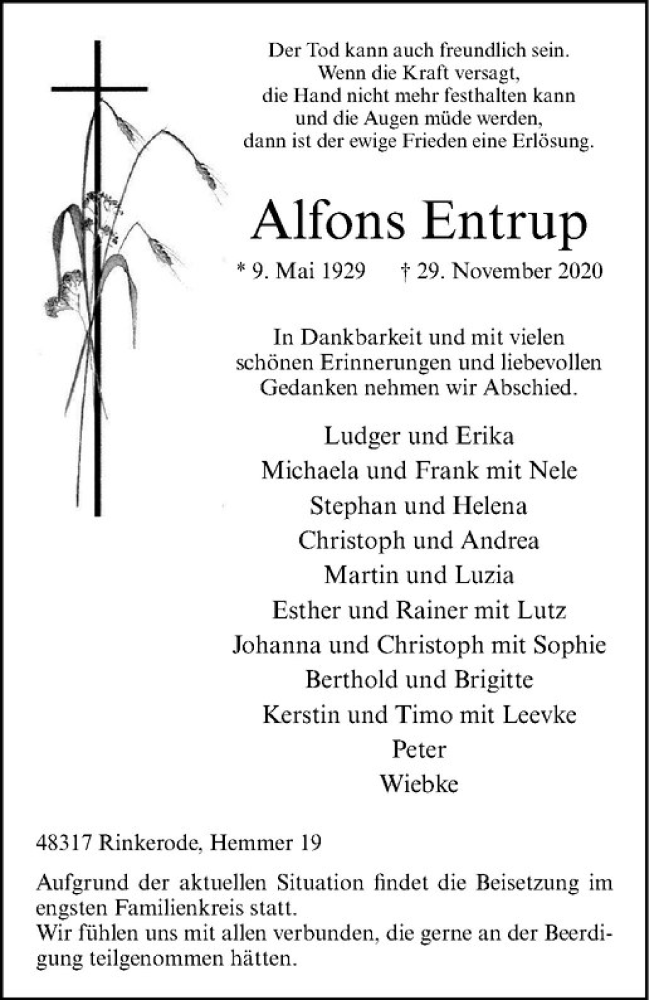 Der Tod kann auch freundlich sein.
Wenn die Kraft versagt,
die Hand nicht mehr festhalten kann
und die Augen müde werden,
dann ist der ewige Frieden eine Erlösung.

Alfons Entrup

* 9. Mai 1929 † 29. November 2020

In Dankbarkeit und mit vielen schönen Erinnerungen und liebevollen Gedanken nehmen wir Abschied.

Ludger und Erika
Michaela und Frank mit Nele
Stephan und Helena
Christoph und Andrea
Martin und Luzia
Esther und Rainer mit Lutz
Johanna und Christoph mit Sophie
Berthold und Brigitte
Kerstin und Timo mit Leevke
Peter
Wiebke

48317 Rinkerode, Hemmer 19

Aufgrund der aktuellen Situation findet die Beisetzung im engsten Familienkreis statt.
Wir fühlen uns mit allen verbunden, die gerne an der Beerdigung teilgenommen hätten.